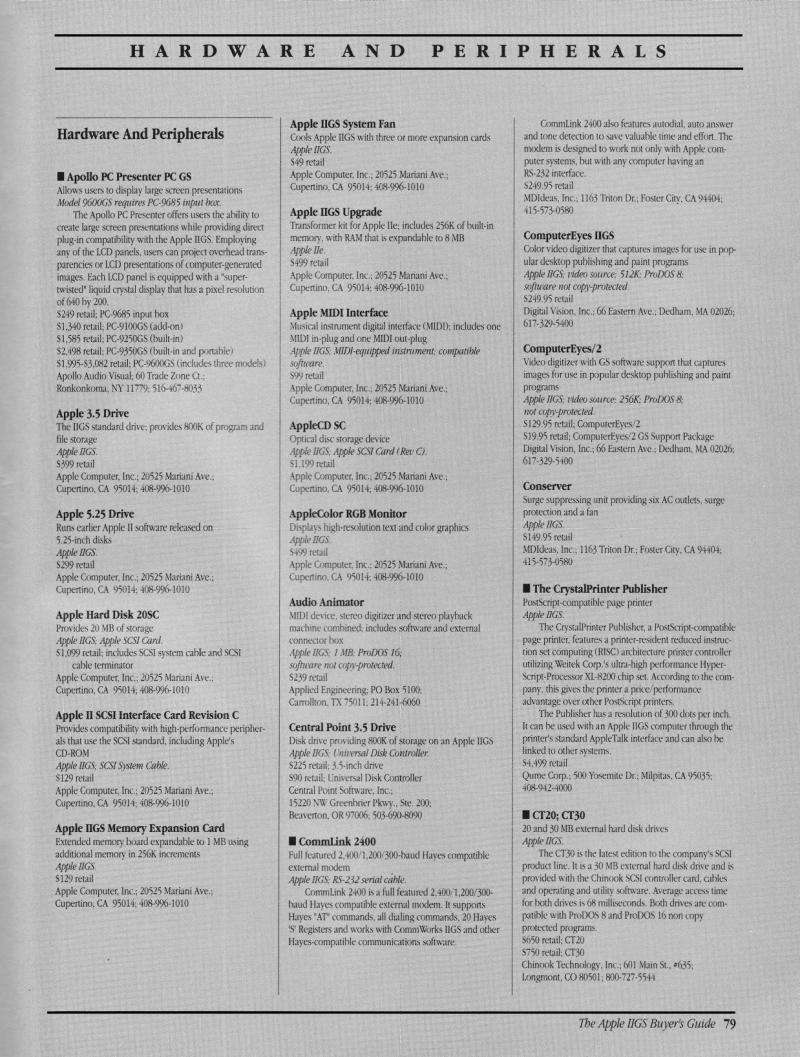 HARDWARE AND PERIPHERALS

Hardware And Peripherals

■ Apollo PC Presenter PC GS
Allows users to display large screen presentations
Model 9600GS requires PC-9685 input box.

The Apollo PC Presenter offers users the ability to create large screen presentations while providing direct plug-in compatibility with the Apple IIGS. Employing any of the LCD panels, users can project overhead transparencies or LCD presentations of computer-generated images. Each LCD panel is equipped with a "super-twisted" liquid crystal display that has a pixel resolution of 640 by 200.
$249 retail; PC-9685 input box
$1,340 retail; PC-9100GS (add-on)
$1,585 retail; PC-9250GS (built-in)
$2,498 retail; PC-9350GS (built-in and portable)
$1,995-$3,082 retail; PC-9600GS (includes three models)
Apollo Audio Visual; 60 Trade Zone Ct.; Ronkonkoma, NY 11779; 516-467-8033

Apple 3.5 Drive
The IIGS standard drive; provides 800K of program and file storage
Apple IIGS.
$399 retail
Apple Computer, Inc.; 20525 Mariani Ave.; Cupertino, CA 95014; 408-996-1010

Apple 5.25 Drive
Runs earlier Apple II software released on 5.25-inch disks
Apple IIGS.
$299 retail
Apple Computer, Inc.; 20525 Mariani Ave.; Cupertino, CA 95014; 408-996-1010

Apple Hard Disk 20SC
Provides 20 MB of storage
Apple IIGS; Apple SCSI Card.
$1,099 retail; includes SCSI system cable and SCSI cable terminator
Apple Computer, Inc.; 20525 Mariani Ave.; Cupertino, CA 95014; 408-996-1010

Apple II SCSI Interface Card Revision C
Provides compatibility with high-performance peripherals that use the SCSI standard, including Apple's CD-ROM
Apple IIGS; SCSI System Cable.
$129 retail
Apple Computer, Inc.; 20525 Mariani Ave.; Cupertino, CA 95014; 408-996-1010

Apple IIGS Memory Expansion Card
Extended memory board expandable to 1 MB using additional memory in 256K increments
Apple IIGS.
$129 retail
Apple Computer, Inc.; 20525 Mariani Ave.; Cupertino, CA 95014; 408-996-1010

Apple IIGS System Fan
Cools Apple IIGS with three or more expansion cards
Apple IIGS.
$49 retail
Apple Computer, Inc.; 20525 Mariani Ave.; Cupertino, CA 95014; 408-996-1010

Apple IIGS Upgrade
Transformer kit for Apple IIe; includes 256K of built-in memory, with RAM that is expandable to 8 MB
Apple IIe.
$499 retail
Apple Computer, Inc.; 20525 Mariani Ave.; Cupertino, CA 95014; 408-996-1010

Apple MIDI Interface
Musical instrument digital interface (MIDI); includes one MIDI in-plug and one MIDI out-plug
Apple IIGS; MIDI-equipped instrument; compatible software.
$99 retail
Apple Computer, Inc.; 20525 Mariani Ave.; Cupertino, CA 95014; 408-996-1010

AppleCD SC
Optical disc storage device
Apple IIGS; Apple SCSI Card (Rev C).
$1,199 retail
Apple Computer, Inc.; 20525 Mariani Ave.; Cupertino, CA 95014; 408-996-1010

AppleColor RGB Monitor
Displays high-resolution text and color graphics
Apple IIGS.
$499 retail
Apple Computer, Inc.; 20525 Mariani Ave.; Cupertino, CA 95014; 408-996-1010

Audio Animator
MIDI device, stereo digitizer and stereo playback machine combined; includes software and external connector box
Apple IIGS; 1 MB; ProDOS 16; software not copy-protected.
$239 retail
Applied Engineering; PO Box 5100; Carrollton, TX 75011; 214-241-6060

Central Point 3.5 Drive
Disk drive providing 800K of storage on an Apple IIGS
Apple IIGS; Universal Disk Controller.
$225 retail; 3.5-inch drive
$90 retail; Universal Disk Controller
Central Point Software, Inc.; 15220 NW Greenbrier Pkwy., Ste. 200; Beaverton, OR 97006; 503-690-8090

■ CommLink 2400
Full featured 2,400/1,200/300-baud Hayes compatible external modem
Apple IIGS; RS-232 serial cable.

CommLink 2400 is a full featured 2,400/1,200/300-baud Hayes compatible external modem. It supports Hayes "AT" commands, all dialing commands, 20 Hayes 'S' Registers and works with CommWorks IIGS and other Hayes-compatible communications software.

CommLink 2400 also features autodial, auto answer and tone detection to save valuable time and effort. The modem is designed to work not only with Apple computer systems, but with any computer having an RS-232 interface.
$249.95 retail
MDIdeas, Inc.; 1163 Triton Dr.; Foster City, CA 94404; 415-573-0580

ComputerEyes IIGS
Color video digitizer that captures images for use in popular desktop publishing and paint programs
Apple IIGS; video source; 512K; ProDOS 8; software not copy-protected.
$249.95 retail
Digital Vision, Inc.; 66 Eastern Ave.; Dedham, MA 02026; 617-329-5400

ComputerEyes/2
Video digitizer with GS software support that captures images for use in popular desktop publishing and paint programs
Apple IIGS; video source; 256K; ProDOS 8; not copy-protected.
$129.95 retail; ComputerEyes/2
$19.95 retail; ComputerEyes/2 GS Support Package
Digital Vision, Inc.; 66 Eastern Ave.; Dedham, MA 02026; 617-329-5400

Conserver
Surge suppressing unit providing six AC outlets, surge protection and a fan
Apple IIGS.
$149.95 retail
MDIdeas, Inc.; 1163 Triton Dr.; Foster City, CA 94404; 415-573-0580

■ The CrystalPrinter Publisher
PostScript-compatible page printer
Apple IIGS.

The CrystalPrinter Publisher, a PostScript-compatible page printer, features a printer-resident reduced instruction set computing (RISC) architecture printer controller utilizing Weitek Corp.'s ultra-high performance Hyper-Script-Processor XL-8200 chip set. According to the company, this gives the printer a price/performance advantage over other PostScript printers.

The Publisher has a resolution of 300 dots per inch. It can be used with an Apple IIGS computer through the printer's standard AppleTalk interface and can also be linked to other systems.
$4,499 retail
Qume Corp.; 500 Yosemite Dr.; Milpitas, CA 95035; 408-942-4000

■ CT20; CT30
20 and 30 MB external hard disk drives
Apple IIGS.

The CT30 is the latest edition to the company's SCSI product line. It is a 30 MB external hard disk drive and is provided with the Chinook SCSI controller card, cables and operating and utility software. Average access time for both drives is 68 milliseconds. Both drives are compatible with ProDOS 8 and ProDOS 16 non copy protected programs.
$650 retail; CT20
$750 retail; CT30
Chinook Technology, Inc.; 601 Main St., #635; Longmont, CO 80501; 800-727-5544

The Apple IIGS Buyer's Guide 79